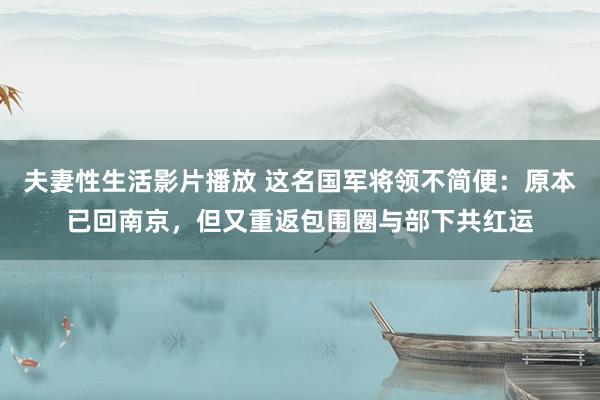 夫妻性生活影片播放 这名国军将领不简便：原本已回南京，但又重返包围圈与部下共红运